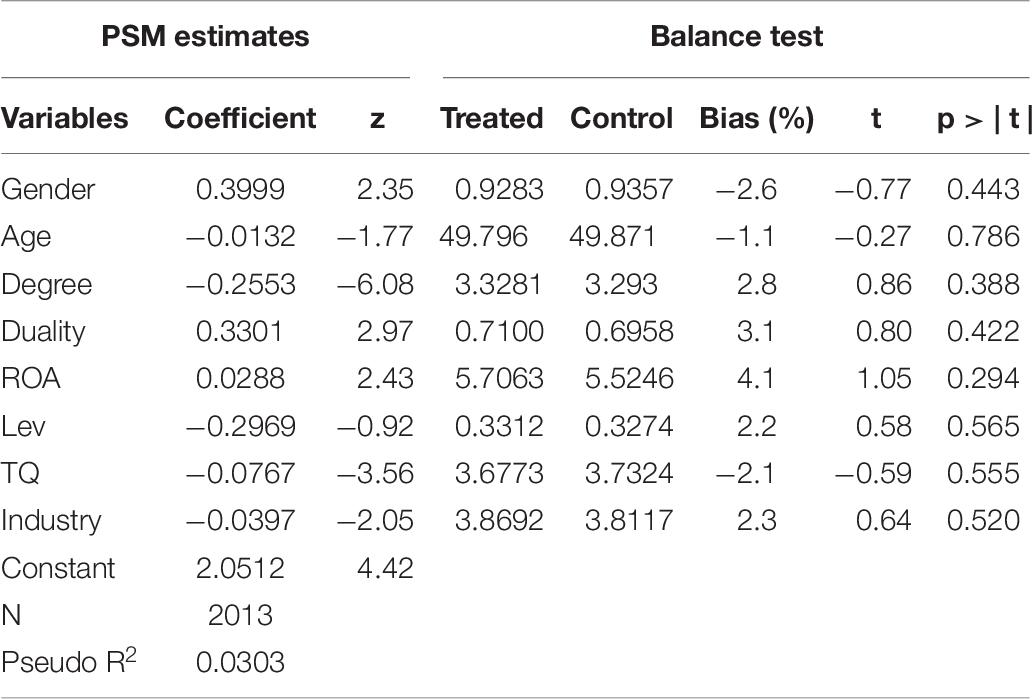 | PSM estimates | | | Balance test | | | | |
|---|---|---|---|---|---|---|---|
| Variables | Coefficient | z | Treated | Control | Bias (%) | t | p > \| t \| |
| Gender | 0.3999 | 2.35 | 0.9283 | 0.9357 | −2.6 | −0.77 | 0.443 |
| Age | −0.0132 | −1.77 | 49.796 | 49.871 | −1.1 | −0.27 | 0.786 |
| Degree | −0.2553 | −6.08 | 3.3281 | 3.293 | 2.8 | 0.86 | 0.388 |
| Duality | 0.3301 | 2.97 | 0.7100 | 0.6958 | 3.1 | 0.80 | 0.422 |
| ROA | 0.0288 | 2.43 | 5.7063 | 5.5246 | 4.1 | 1.05 | 0.294 |
| Lev | −0.2969 | −0.92 | 0.3312 | 0.3274 | 2.2 | 0.58 | 0.565 |
| TQ | −0.0767 | −3.56 | 3.6773 | 3.7324 | −2.1 | −0.59 | 0.555 |
| Industry | −0.0397 | −2.05 | 3.8692 | 3.8117 | 2.3 | 0.64 | 0.520 |
| Constant | 2.0512 | 4.42 | | | | | |
| N | 2013 | | | | | | |
| Pseudo $R^2$ | 0.0303 | | | | | | |